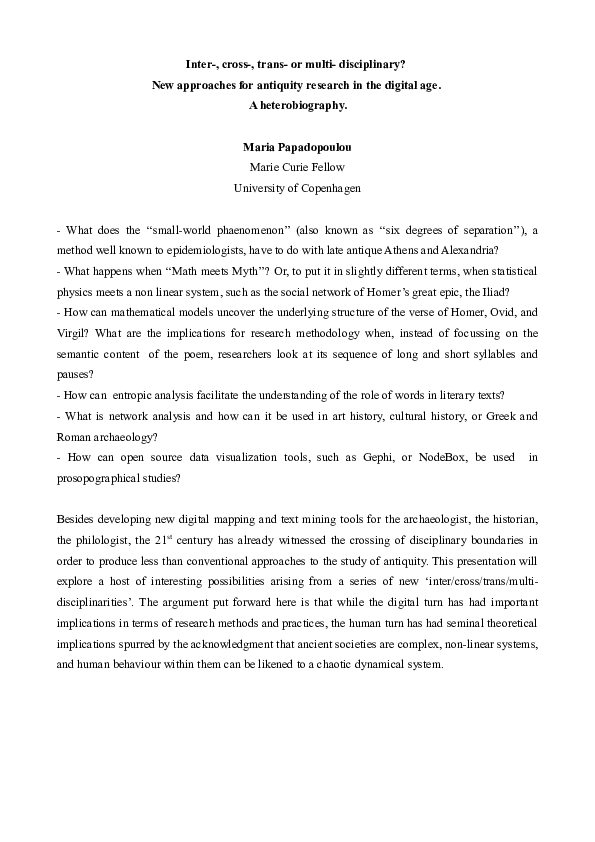 Inter-, cross-, trans- or multi- disciplinary?
New approaches for antiquity research in the digital age.
A heterobiography.

Maria Papadopoulou
Marie Curie Fellow
University of Copenhagen

- What does the “small-world phaenomenon” (also known as “six degrees of separation”), a method well known to epidemiologists, have to do with late antique Athens and Alexandria?
- What happens when “Math meets Myth”? Or, to put it in slightly different terms, when statistical physics meets a non linear system, such as the social network of Homer’s great epic, the Iliad?
- How can mathematical models uncover the underlying structure of the verse of Homer, Ovid, and Virgil? What are the implications for research methodology when, instead of focussing on the semantic content of the poem, researchers look at its sequence of long and short syllables and pauses?
- How can entropic analysis facilitate the understanding of the role of words in literary texts?
- What is network analysis and how can it be used in art history, cultural history, or Greek and Roman archaeology?
- How can open source data visualization tools, such as Gephi, or NodeBox, be used in prosopographical studies?

Besides developing new digital mapping and text mining tools for the archaeologist, the historian, the philologist, the 21$^{st}$ century has already witnessed the crossing of disciplinary boundaries in order to produce less than conventional approaches to the study of antiquity. This presentation will explore a host of interesting possibilities arising from a series of new ‘inter/cross/trans/multi-disciplinarities’. The argument put forward here is that while the digital turn has had important implications in terms of research methods and practices, the human turn has had seminal theoretical implications spurred by the acknowledgment that ancient societies are complex, non-linear systems, and human behaviour within them can be likened to a chaotic dynamical system.